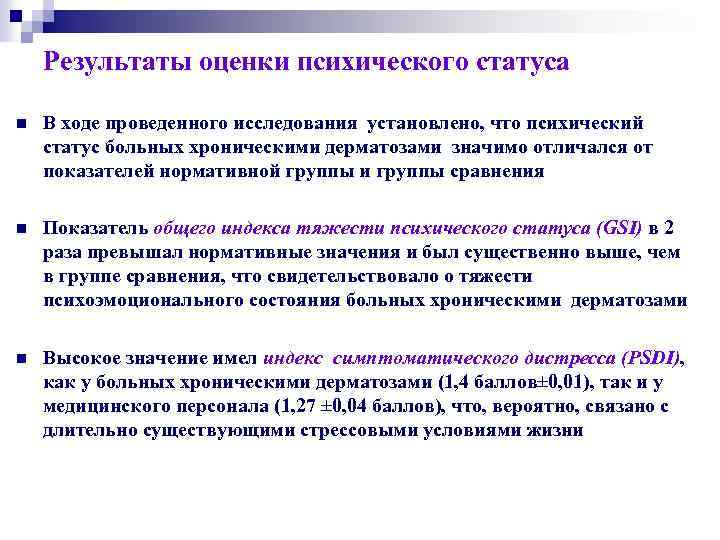 Результаты оценки психического статуса

В ходе проведенного исследования установлено, что психический статус больных хроническими дерматозами значимо отличался от показателей нормативной группы и группы сравнения

Показатель общего индекса тяжести психического статуса (GSI) в 2 раза превышал нормативные значения и был существенно выше, чем в группе сравнения, что свидетельствовало о тяжести психоэмоционального состояния больных хроническими дерматозами

Высокое значение имел индекс симптоматического дистресса (PSDI), как у больных хроническими дерматозами (1,4 баллов±0,01), так и у медицинского персонала (1,27 ±0,04 баллов), что, вероятно, связано с длительно существующими стрессовыми условиями жизни